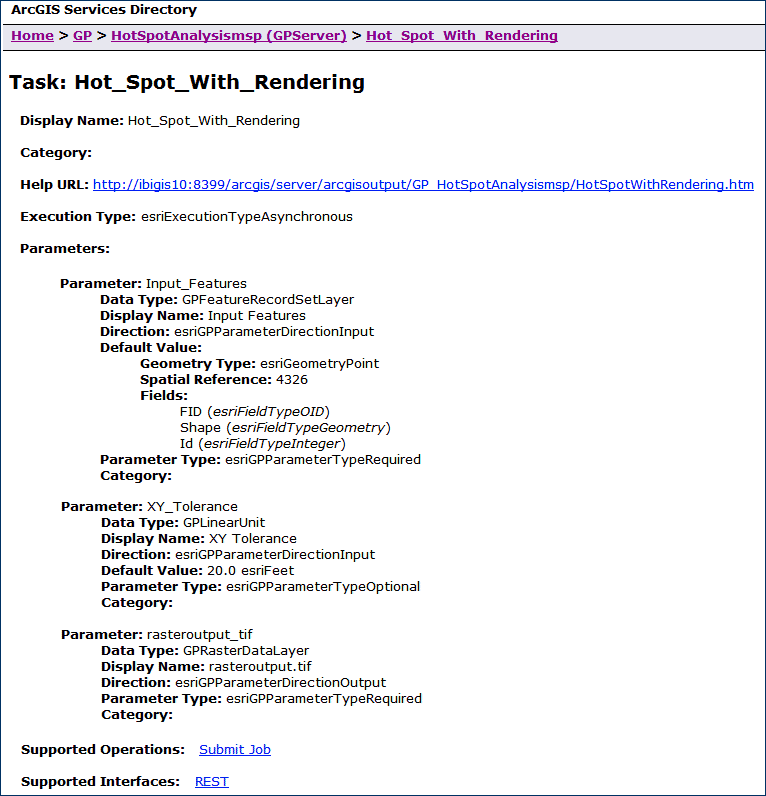 ArcGIS Services Directory

Home > GP > HotSpotAnalysismsp (GPServer) > Hot_Spot_With_Rendering

Task: Hot_Spot_With_Rendering

Display Name: Hot_Spot_With_Rendering

Category:

Help URL: http://ibigis10:8399/arcgis/server/arcgisoutput/GP_HotSpotAnalysismsp/HotSpotWithRendering.htm

Execution Type: esriExecutionTypeAsynchronous

Parameters:

Parameter: Input_Features
Data Type: GPFeatureRecordSetLayer
Display Name: Input Features
Direction: esriGPParameterDirectionInput
Default Value:
Geometry Type: esriGeometryPoint
Spatial Reference: 4326
Fields:
FID (esriFieldTypeOID)
Shape (esriFieldTypeGeometry)
Id (esriFieldTypeInteger)
Parameter Type: esriGPParameterTypeRequired
Category:

Parameter: XY_Tolerance
Data Type: GPLinearUnit
Display Name: XY Tolerance
Direction: esriGPParameterDirectionInput
Default Value: 20.0 esriFeet
Parameter Type: esriGPParameterTypeOptional
Category:

Parameter: rasteroutput_tif
Data Type: GPRasterDataLayer
Display Name: rasteroutput.tif
Direction: esriGPParameterDirectionOutput
Parameter Type: esriGPParameterTypeRequired
Category:

Supported Operations: Submit Job

Supported Interfaces: REST